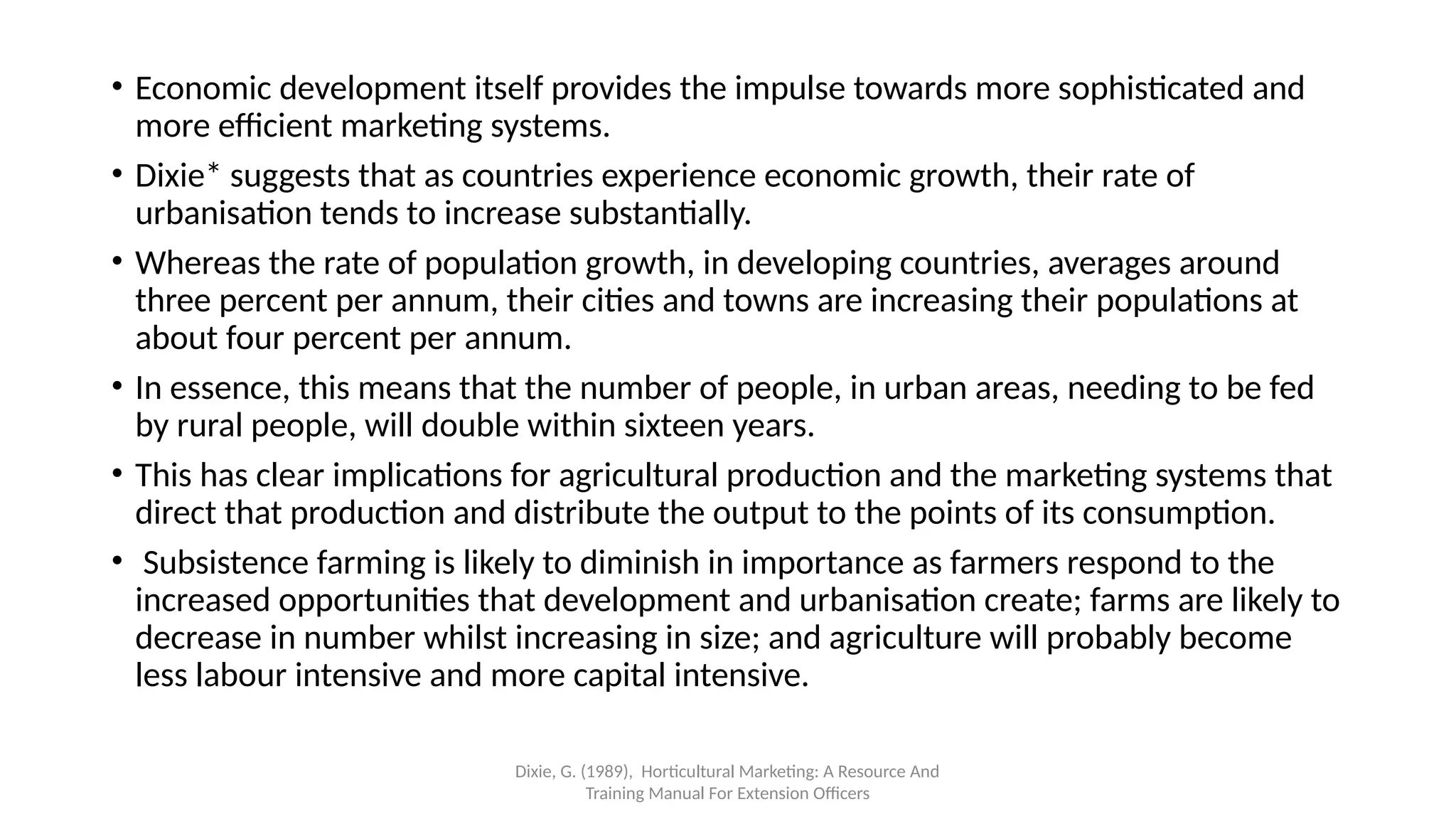 • Economic development itself provides the impulse towards more sophisticated and more efficient marketing systems.

• Dixie* suggests that as countries experience economic growth, their rate of urbanisation tends to increase substantially.

• Whereas the rate of population growth, in developing countries, averages around three percent per annum, their cities and towns are increasing their populations at about four percent per annum.

• In essence, this means that the number of people, in urban areas, needing to be fed by rural people, will double within sixteen years.

• This has clear implications for agricultural production and the marketing systems that direct that production and distribute the output to the points of its consumption.

• Subsistence farming is likely to diminish in importance as farmers respond to the increased opportunities that development and urbanisation create; farms are likely to decrease in number whilst increasing in size; and agriculture will probably become less labour intensive and more capital intensive.

Dixie, G. (1989), Horticultural Marketing: A Resource And Training Manual For Extension Officers